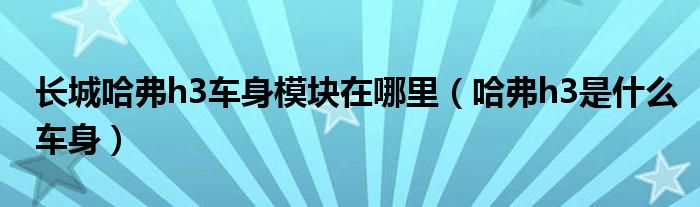 长城哈弗h3车身模块在哪里（哈弗h3是什么车身）